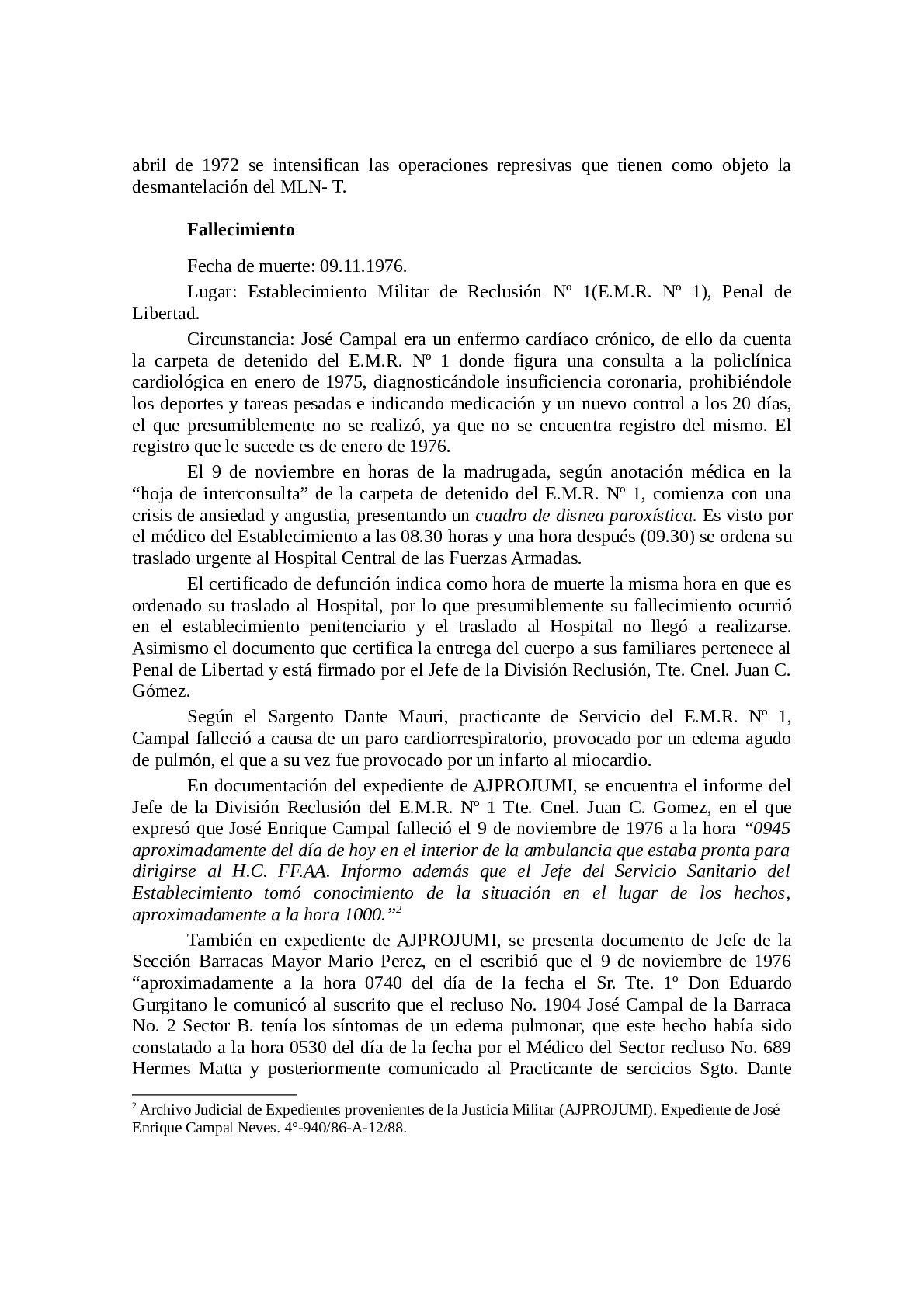 abril de 1972 se intensifican las operaciones represivas que tienen como objeto la desmantelación del MLN- T.

Fallecimiento

Fecha de muerte: 09.11.1976.

Lugar: Establecimiento Militar de Reclusión Nº 1(E.M.R. Nº 1), Penal de Libertad.

Circunstancia: José Campal era un enfermo cardíaco crónico, de ello da cuenta la carpeta de detenido del E.M.R. Nº 1 donde figura una consulta a la policlínica cardiológica en enero de 1975, diagnosticándole insuficiencia coronaria, prohibiéndole los deportes y tareas pesadas e indicando medicación y un nuevo control a los 20 días, el que presumiblemente no se realizó, ya que no se encuentra registro del mismo. El registro que le sucede es de enero de 1976.

El 9 de noviembre en horas de la madrugada, según anotación médica en la “hoja de interconsulta” de la carpeta de detenido del E.M.R. Nº 1, comienza con una crisis de ansiedad y angustia, presentando un cuadro de disnea paroxística. Es visto por el médico del Establecimiento a las 08.30 horas y una hora después (09.30) se ordena su traslado urgente al Hospital Central de las Fuerzas Armadas.

El certificado de defunción indica como hora de muerte la misma hora en que es ordenado su traslado al Hospital, por lo que presumiblemente su fallecimiento ocurrió en el establecimiento penitenciario y el traslado al Hospital no llegó a realizarse. Asimismo el documento que certifica la entrega del cuerpo a sus familiares pertenece al Penal de Libertad y está firmado por el Jefe de la División Reclusión, Tte. Cnel. Juan C. Gómez.

Según el Sargento Dante Mauri, practicante de Servicio del E.M.R. Nº 1, Campal falleció a causa de un paro cardiorrespiratorio, provocado por un edema agudo de pulmón, el que a su vez fue provocado por un infarto al miocardio.

En documentación del expediente de AJPROJUMI, se encuentra el informe del Jefe de la División Reclusión del E.M.R. Nº 1 Tte. Cnel. Juan C. Gomez, en el que expresó que José Enrique Campal falleció el 9 de noviembre de 1976 a la hora “0945 aproximadamente del día de hoy en el interior de la ambulancia que estaba pronta para dirigirse al H.C. FF.AA. Informo además que el Jefe del Servicio Sanitario del Establecimiento tomó conocimiento de la situación en el lugar de los hechos, aproximadamente a la hora 1000.”$^2$

También en expediente de AJPROJUMI, se presenta documento de Jefe de la Sección Barracas Mayor Mario Perez, en el escribió que el 9 de noviembre de 1976 “aproximadamente a la hora 0740 del día de la fecha el Sr. Tte. 1º Don Eduardo Gurgitano le comunicó al suscrito que el recluso No. 1904 José Campal de la Barraca No. 2 Sector B. tenía los síntomas de un edema pulmonar, que este hecho había sido constatado a la hora 0530 del día de la fecha por el Médico del Sector recluso No. 689 Hermes Matta y posteriormente comunicado al Practicante de sercicios Sgto. Dante

$^2$ Archivo Judicial de Expedientes provenientes de la Justicia Militar (AJPROJUMI). Expediente de José Enrique Campal Neves. 4°-940/86-A-12/88.